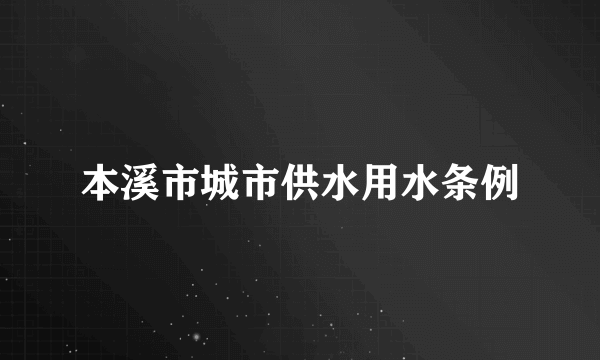 本溪市城市供水用水条例